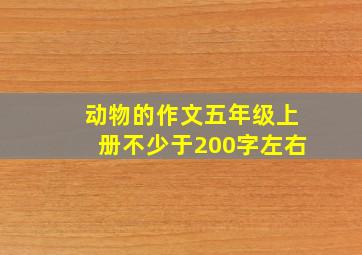 动物的作文五年级上册不少于200字左右